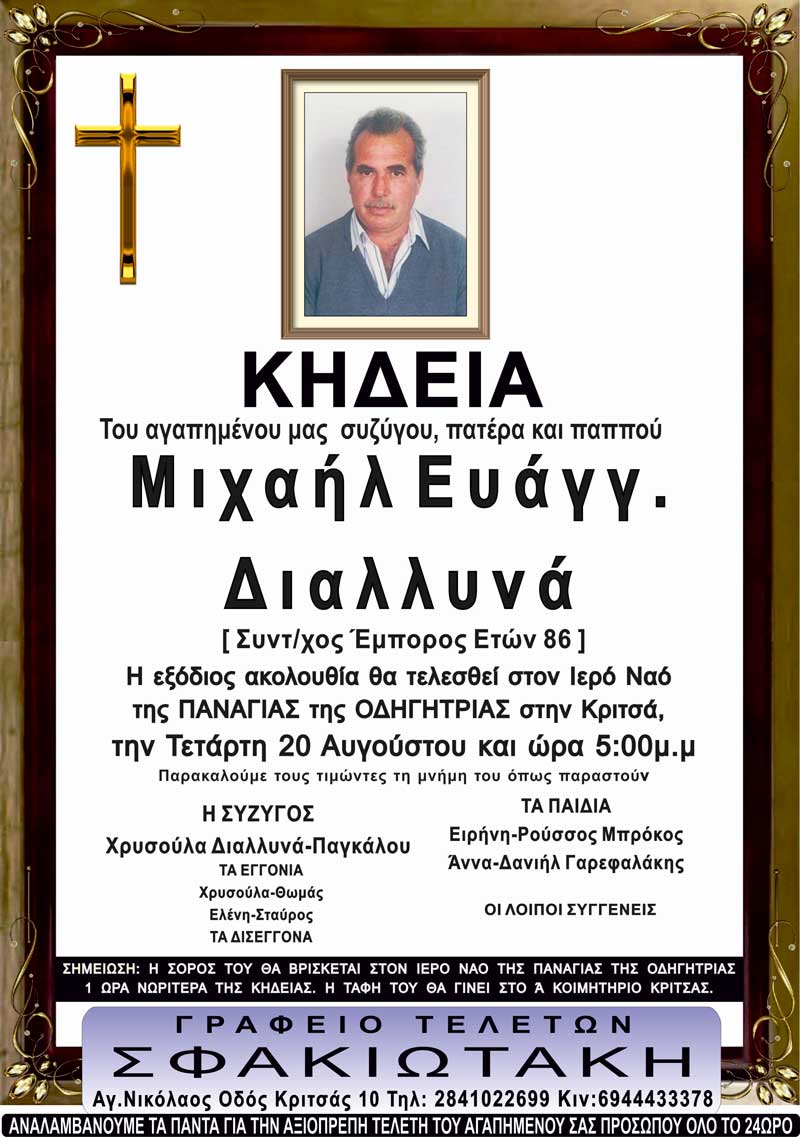 ΚΗΔΕΙΑ
Του αγαπημένου μας συζύγου, πατέρα και παππού
Μιχαήλ Ευάγγ.
Διαλλυνά
[ Συντ/χος Έμπορος Ετών 86 ]
Η εξόδιος ακολουθία θα τελεσθεί στον Ιερό Ναό της ΠΑΝΑΓΙΑΣ της ΟΔΗΓΗΤΡΙΑΣ στην Κριτσά, την Τετάρτη 20 Αυγούστου και ώρα 5:00μ.μ
Παρακαλούμε τους τιμώντες τη μνήμη του όπως παραστούν

Η ΣΥΖΥΓΟΣ
Χρυσούλα Διαλλυνά-Παγκάλου
ΤΑ ΕΓΓΟΝΙΑ
Χρυσούλα-Θωμάς
Ελένη-Σταύρος
ΤΑ ΔΙΣΕΓΓΟΝΑ

ΤΑ ΠΑΙΔΙΑ
Ειρήνη-Ρούσσος Μπρόκος
Άννα-Δανιήλ Γαρεφαλάκης
ΟΙ ΛΟΙΠΟΙ ΣΥΓΓΕΝΕΙΣ

ΣΗΜΕΙΩΣΗ: Η ΣΟΡΟΣ ΤΟΥ ΘΑ ΒΡΙΣΚΕΤΑΙ ΣΤΟΝ ΙΕΡΟ ΝΑΟ ΤΗΣ ΠΑΝΑΓΙΑΣ ΤΗΣ ΟΔΗΓΗΤΡΙΑΣ 1 ΩΡΑ ΝΩΡΙΤΕΡΑ ΤΗΣ ΚΗΔΕΙΑΣ. Η ΤΑΦΗ ΤΟΥ ΘΑ ΓΙΝΕΙ ΣΤΟ Ά ΚΟΙΜΗΤΗΡΙΟ ΚΡΙΤΣΑΣ.

ΓΡΑΦΕΙΟ ΤΕΛΕΤΩΝ
ΣΦΑΚΙΩΤΑΚΗ
Αγ.Νικόλαος Οδός Κριτσάς 10 Τηλ: 2841022699 Κιν:6944433378
ΑΝΑΛΑΜΒΑΝΟΥΜΕ ΤΑ ΠΑΝΤΑ ΓΙΑ ΤΗΝ ΑΞΙΟΠΡΕΠΗ ΤΕΛΕΤΗ ΤΟΥ ΑΓΑΠΗΜΕΝΟΥ ΣΑΣ ΠΡΟΣΩΠΟΥ ΟΛΟ ΤΟ 24ΩΡΟ